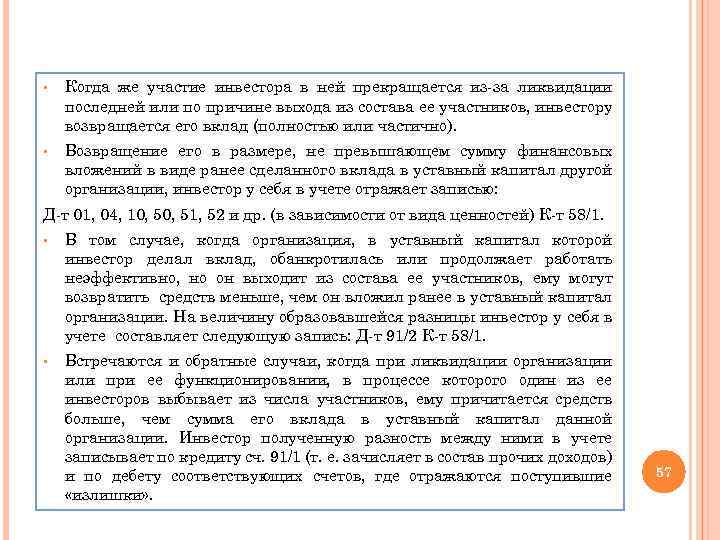 • Когда же участие инвестора в ней прекращается из-за ликвидации последней или по причине выхода из состава ее участников, инвестору возвращается его вклад (полностью или частично).

• Возвращение его в размере, не превышающем сумму финансовых вложений в виде ранее сделанного вклада в уставный капитал другой организации, инвестор у себя в учете отражает записью:

Д-т 01, 04, 10, 50, 51, 52 и др. (в зависимости от вида ценностей) К-т 58/1.

• В том случае, когда организация, в уставный капитал которой инвестор делал вклад, обанкротилась или продолжает работать неэффективно, но он выходит из состава ее участников, ему могут возвратить средств меньше, чем он вложил ранее в уставный капитал организации. На величину образовавшейся разницы инвестор у себя в учете составляет следующую запись: Д-т 91/2 К-т 58/1.

• Встречаются и обратные случаи, когда при ликвидации организации или при ее функционировании, в процессе которого один из ее инвесторов выбывает из числа участников, ему причитается средств больше, чем сумма его вклада в уставный капитал данной организации. Инвестор полученную разность между ними в учете записывает по кредиту сч. 91/1 (т. е. зачисляет в состав прочих доходов) и по дебету соответствующих счетов, где отражаются поступившие «излишки».

57